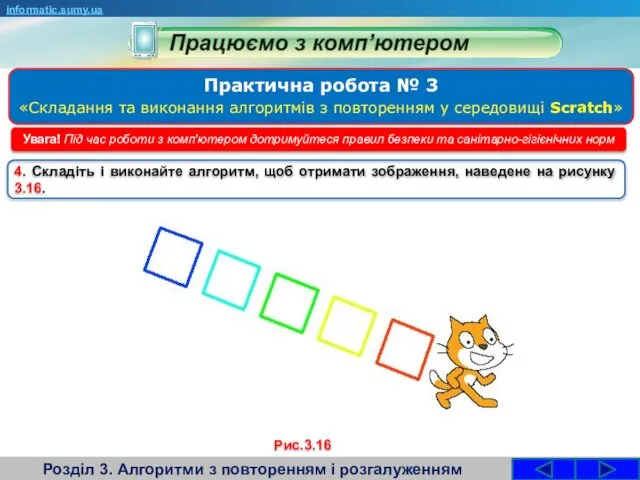 informatic.sumy.ua

Працюємо з комп'ютером

Практична робота № 3
«Складання та виконання алгоритмів з повторенням у середовищі Scratch»

Увага! Під час роботи з комп'ютером дотримуйтеся правил безпеки та санітарно-гігієнічних норм

4. Складіть і виконайте алгоритм, щоб отримати зображення, наведене на рисунку 3.16.

Рис.3.16

Розділ 3. Алгоритми з повторенням і розгалуженням